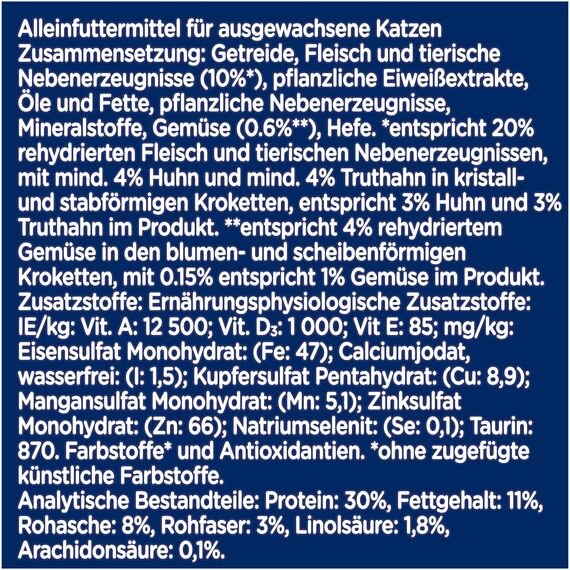 Alleinfuttermittel für ausgewachsene Katzen
Zusammensetzung: Getreide, Fleisch und tierische Nebenerzeugnisse (10%*), pflanzliche Eiweißextrakte, Öle und Fette, pflanzliche Nebenerzeugnisse, Mineralstoffe, Gemüse (0.6%**), Hefe. *entspricht 20% rehydrierten Fleisch und tierischen Nebenerzeugnissen, mit mind. 4% Huhn und mind. 4% Truthahn in kristall- und stabförmigen Kroketten, entspricht 3% Huhn und 3% Truthahn im Produkt. **entspricht 4% rehydriertem Gemüse in den blumen- und scheibenförmigen Kroketten, mit 0.15% entspricht 1% Gemüse im Produkt.
Zusatzstoffe: Ernährungsphysiologische Zusatzstoffe: IE/kg: Vit. A: 12 500; Vit. $D_3$: 1 000; Vit E: 85; mg/kg: Eisensulfat Monohydrat: (Fe: 47); Calciumjodat, wasserfrei: (I: 1,5); Kupfersulfat Pentahydrat: (Cu: 8,9); Mangansulfat Monohydrat: (Mn: 5,1); Zinksulfat Monohydrat: (Zn: 66); Natriumselenit: (Se: 0,1); Taurin: 870. Farbstoffe* und Antioxidantien. *ohne zugefügte künstliche Farbstoffe.
Analytische Bestandteile: Protein: 30%, Fettgehalt: 11%, Rohasche: 8%, Rohfaser: 3%, Linolsäure: 1,8%, Arachidonsäure: 0,1%.